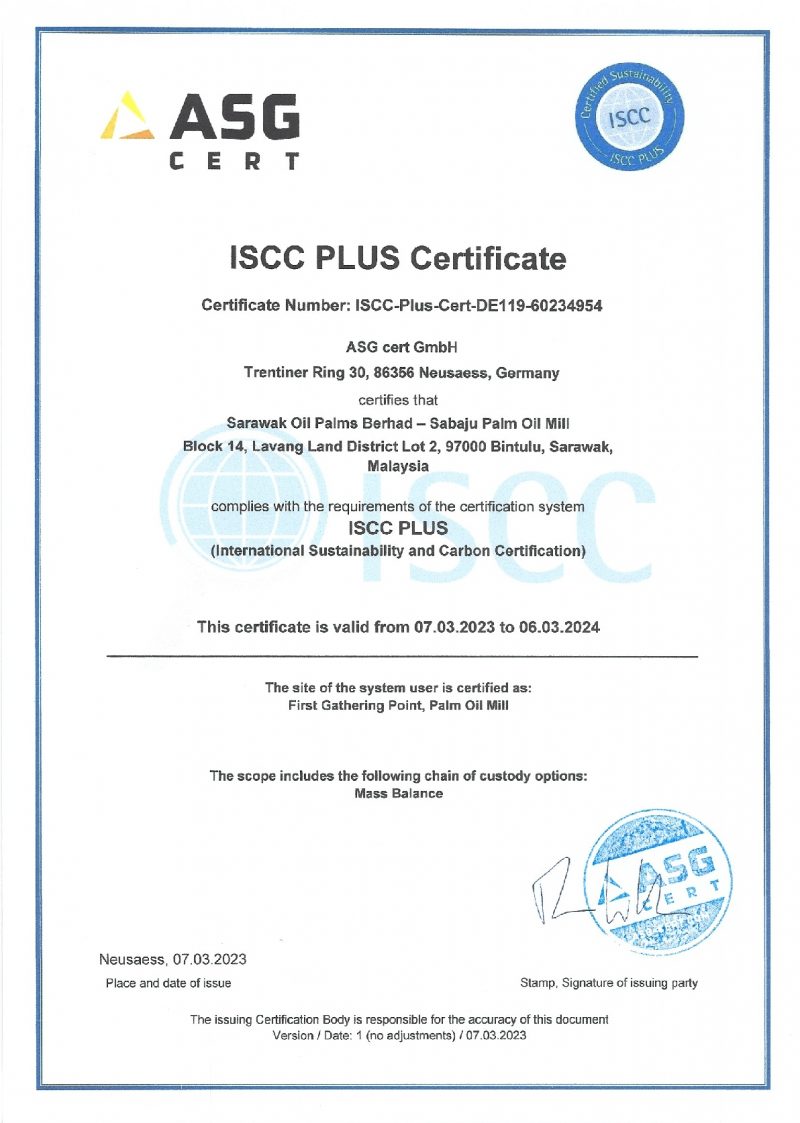 ASG
CERT

Certified Sustainability
ISCC
ISCC PLUS

ISCC PLUS Certificate

Certificate Number: ISCC-Plus-Cert-DE119-60234954

ASG cert GmbH
Trentiner Ring 30, 86356 Neusaess, Germany
certifies that
Sarawak Oil Palms Berhad – Sabaju Palm Oil Mill
Block 14, Lavang Land District Lot 2, 97000 Bintulu, Sarawak, Malaysia

complies with the requirements of the certification system
ISCC PLUS
(International Sustainability and Carbon Certification)

ISCC

This certificate is valid from 07.03.2023 to 06.03.2024

The site of the system user is certified as:
First Gathering Point, Palm Oil Mill

The scope includes the following chain of custody options:
Mass Balance

ASG CERT

Neusaess, 07.03.2023
Place and date of issue

Stamp, Signature of issuing party

The issuing Certification Body is responsible for the accuracy of this document
Version / Date: 1 (no adjustments) / 07.03.2023